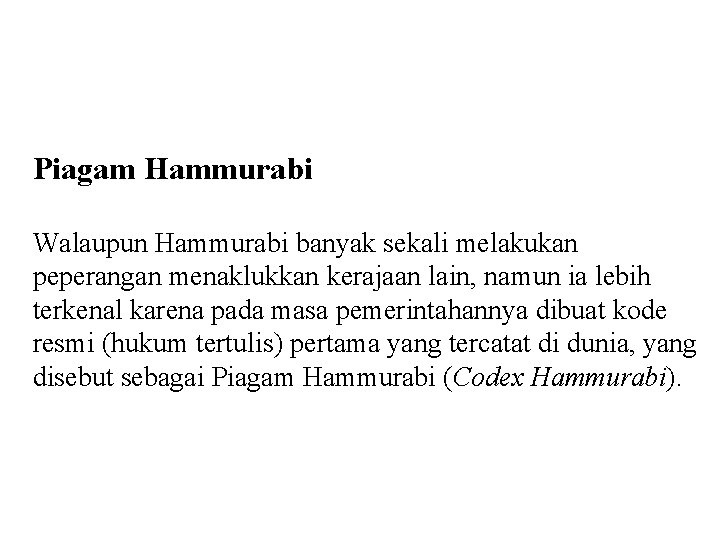 Piagam Hammurabi

Walaupun Hammurabi banyak sekali melakukan peperangan menaklukkan kerajaan lain, namun ia lebih terkenal karena pada masa pemerintahannya dibuat kode resmi (hukum tertulis) pertama yang tercatat di dunia, yang disebut sebagai Piagam Hammurabi (Codex Hammurabi).